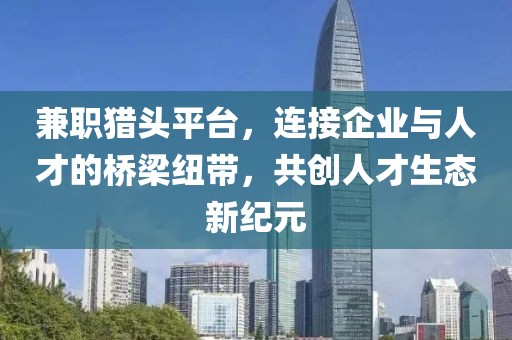 兼职猎头平台，连接企业与人才的桥梁纽带，共创人才生态新纪元